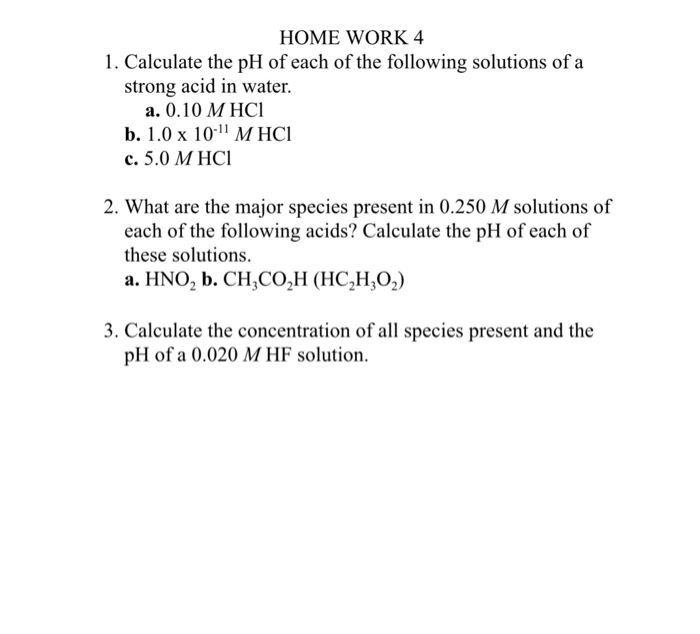 HOME WORK 4

1. Calculate the pH of each of the following solutions of a strong acid in water.
a. 0.10 $M$ HCl
b. $1.0 \times 10^{-11}$ $M$ HCl
c. 5.0 $M$ HCl

2. What are the major species present in 0.250 $M$ solutions of each of the following acids? Calculate the pH of each of these solutions.
a. $HNO_2$ b. $CH_3CO_2H$ ($HC_2H_3O_2$)

3. Calculate the concentration of all species present and the pH of a 0.020 $M$ HF solution.